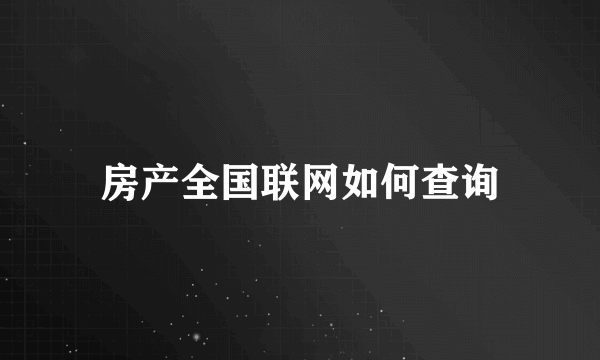 房产全国联网如何查询